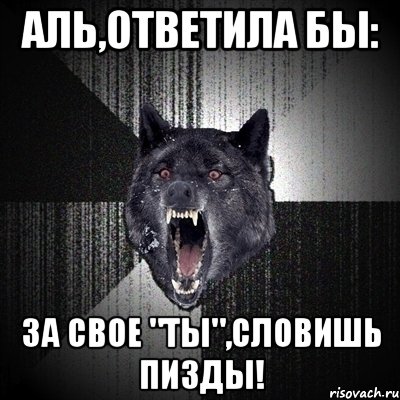 АЛЬ,ОТВЕТИЛА БЫ:

ЗА СВОЕ "ТЫ",СЛОВИШЬ ПИЗДЫ!

risovach.ru